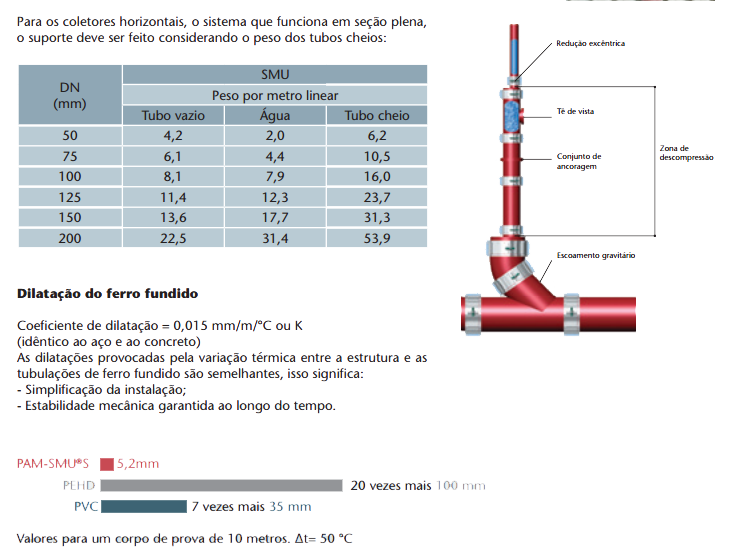 Para os coletores horizontais, o sistema que funciona em seção plena, o suporte deve ser feito considerando o peso dos tubos cheios:

| DN (mm) | SMU | | |
|---|---|---|---|
| | Peso por metro linear | | |
| | Tubo vazio | Água | Tubo cheio |
| 50 | 4,2 | 2,0 | 6,2 |
| 75 | 6,1 | 4,4 | 10,5 |
| 100 | 8,1 | 7,9 | 16,0 |
| 125 | 11,4 | 12,3 | 23,7 |
| 150 | 13,6 | 17,7 | 31,3 |
| 200 | 22,5 | 31,4 | 53,9 |

Redução excêntrica

Tê de vista

Conjunto de ancoragem

Zona de descompressão

Escoamento gravitário

Dilatação do ferro fundido

Coeficiente de dilatação = 0,015 mm/m/°C ou K
(idêntico ao aço e ao concreto)
As dilatações provocadas pela variação térmica entre a estrutura e as tubulações de ferro fundido são semelhantes, isso significa:
- Simplificação da instalação;
- Estabilidade mecânica garantida ao longo do tempo.

PAM-SMU®S 5,2mm

PEHD 20 vezes mais 100 mm

PVC 7 vezes mais 35 mm

Valores para um corpo de prova de 10 metros. Δt= 50 °C